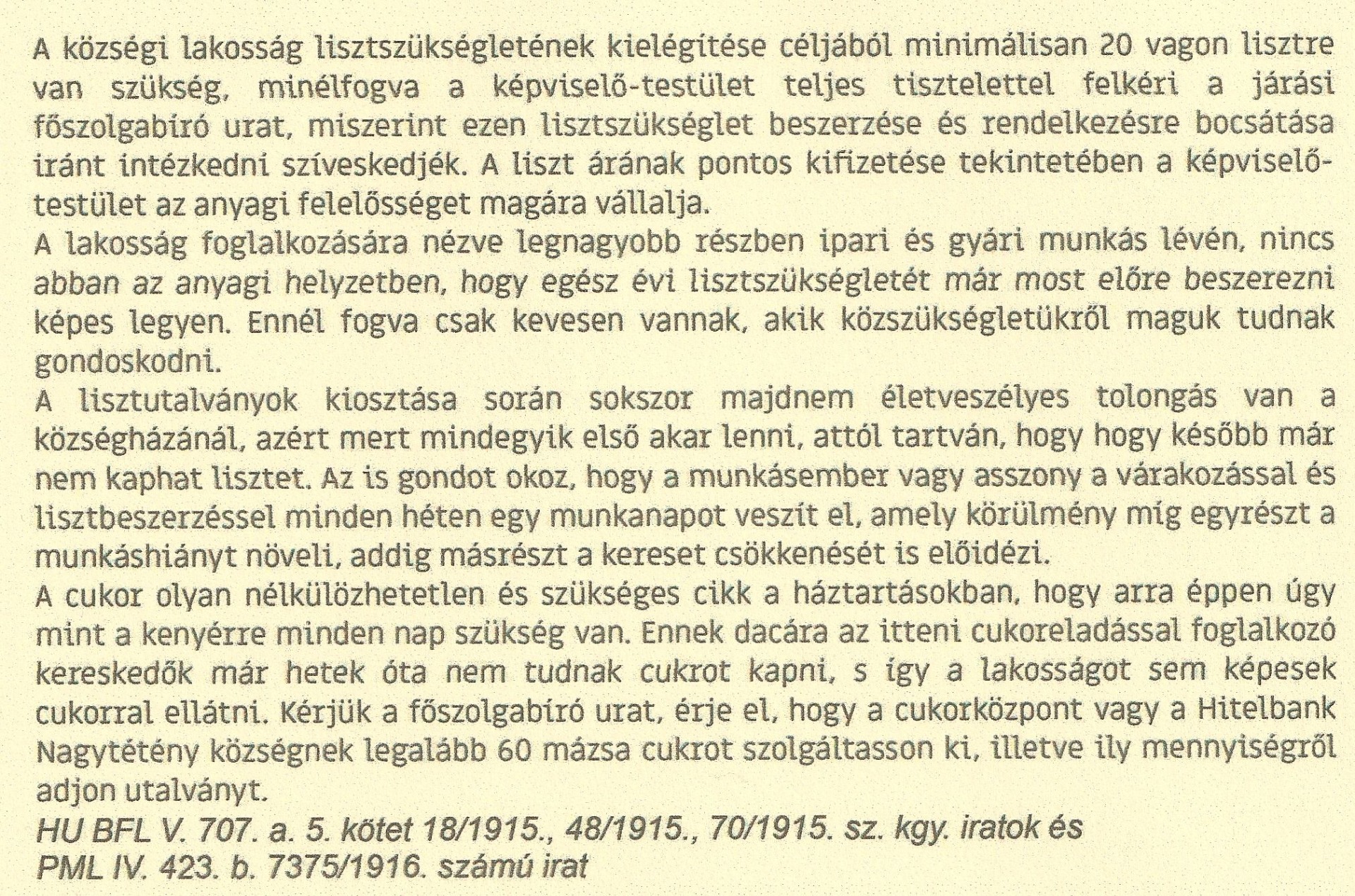 A községi lakosság lisztszükségletének kielégítése céljából minimálisan 20 vagon lisztre van szükség, minélfogva a képviselő-testület teljes tisztelettel felkéri a járási főszolgabíró urat, miszerint ezen lisztszükséglet beszerzése és rendelkezésre bocsátása iránt intézkedni szíveskedjék. A liszt árának pontos kifizetése tekintetében a képviselő-testület az anyagi felelősséget magára vállalja.
A lakosság foglalkozására nézve legnagyobb részben ipari és gyári munkás lévén, nincs abban az anyagi helyzetben, hogy egész évi lisztszükségletét már most előre beszerezni képes legyen. Ennél fogva csak kevesen vannak, akik közszükségletükről maguk tudnak gondoskodni.
A lisztutalványok kiosztása során sokszor majdnem életveszélyes tolongás van a községházánál, azért mert mindegyik első akar lenni, attól tartván, hogy hogy később már nem kaphat lisztet. Az is gondot okoz, hogy a munkásember vagy asszony a várakozással és lisztbeszerzéssel minden héten egy munkanapot veszít el, amely körülmény míg egyrészt a munkáshiányt növeli, addig másrészt a kereset csökkenését is előidézi.
A cukor olyan nélkülözhetetlen és szükséges cikk a háztartásokban, hogy arra éppen úgy mint a kenyérre minden nap szükség van. Ennek dacára az itteni cukoreladással foglalkozó kereskedők már hetek óta nem tudnak cukrot kapni, s így a lakosságot sem képesek cukorral ellátni. Kérjük a főszolgabíró urat, érje el, hogy a cukorközpont vagy a Hitelbank Nagytétény községnek legalább 60 mázsa cukrot szolgáltasson ki, illetve ily mennyiségről adjon utalványt.
HU BFL V. 707. a. 5. kötet 18/1915., 48/1915., 70/1915. sz. kgy. iratok és PML IV. 423. b. 7375/1916. számú irat